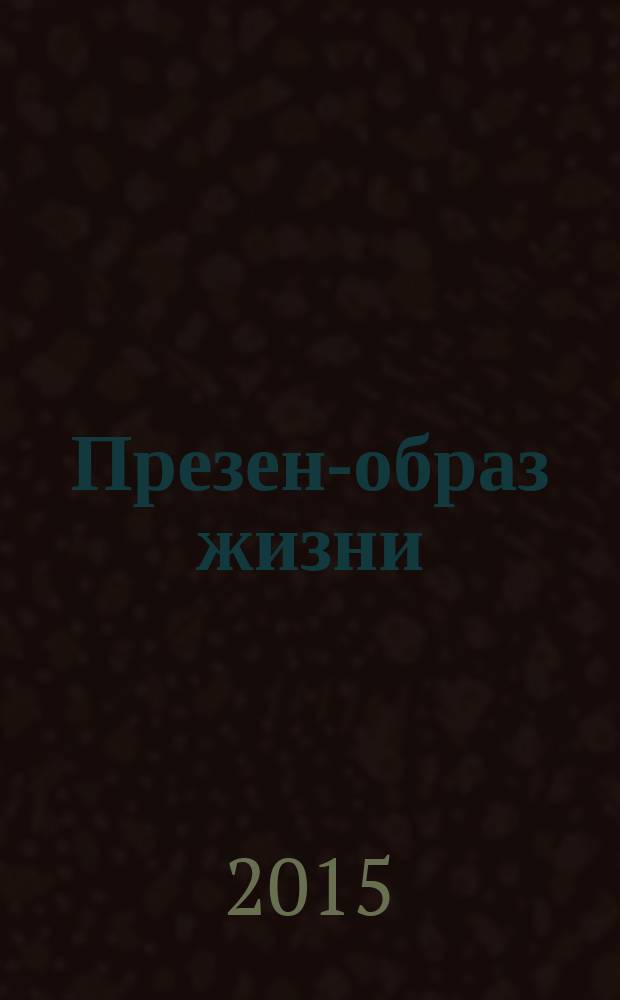 Презен-образ жизни

2015